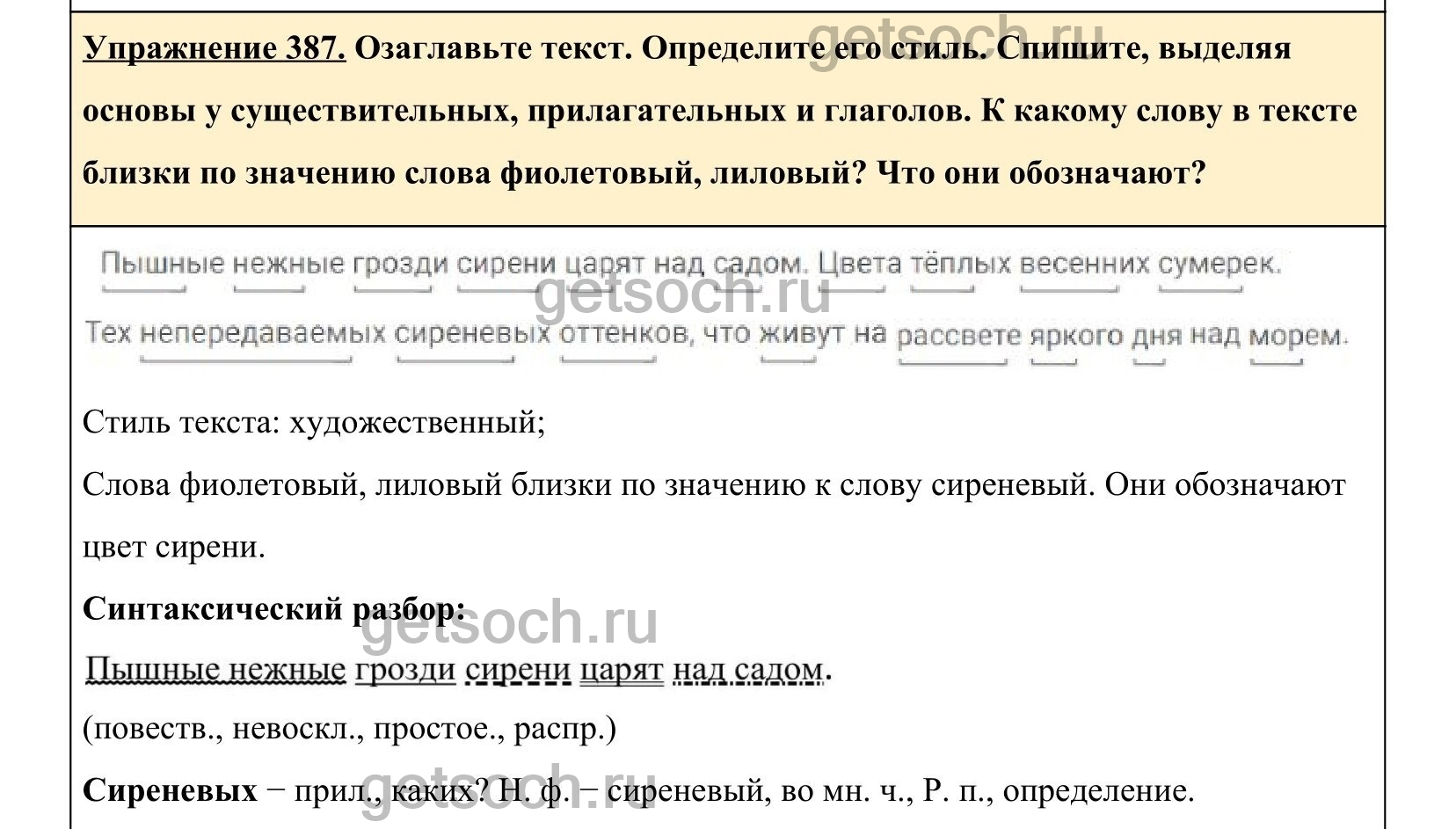 Упражнение 387. Озаглавьте текст. Определите его стиль. Спишите, выделяя основы у существительных, прилагательных и глаголов. К какому слову в тексте близки по значению слова фиолетовый, лиловый? Что они обозначают?

Пышные нежные грозди сирени царят над садом. Цвета тёплых весенних сумерек. Тех непередаваемых сиреневых оттенков, что живут на рассвете яркого дня над морем.

Стиль текста: художественный;

Слова фиолетовый, лиловый близки по значению к слову сиреневый. Они обозначают цвет сирени.

Синтаксический разбор:

Пышные нежные грозди сирени царят над садом.

(повеств., невоскл., простое., распр.)

Сиреневых − прил., каких? Н. ф. − сиреневый, во мн. ч., Р. п., определение.

getsoch.ru